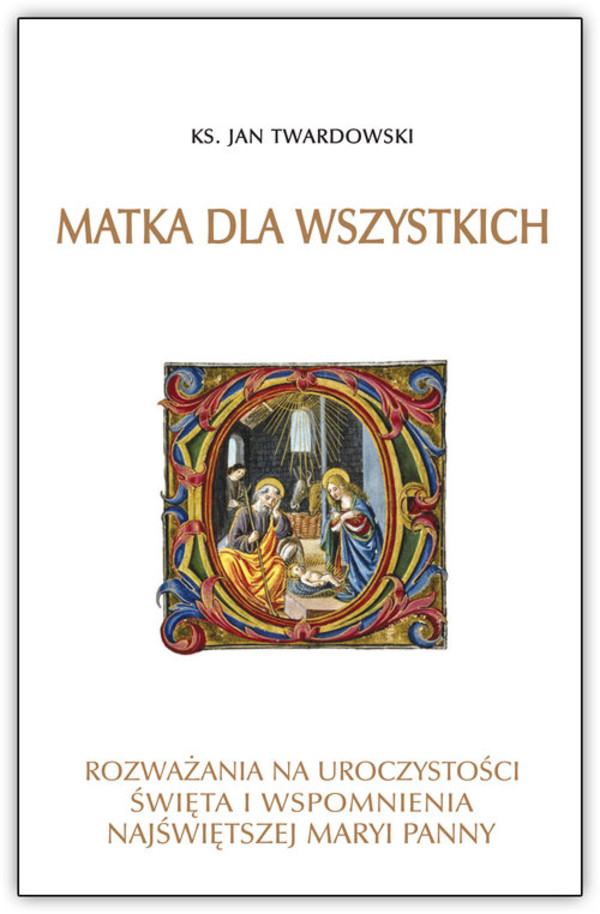 KS. JAN TWARDOWSKI

MATKA DLA WSZYSTKICH

ROZWAŻANIA NA UROCZYSTOŚCI ŚWIĘTA I WSPOMNIENIA NAJŚWIĘTSZEJ MARYI PANNY